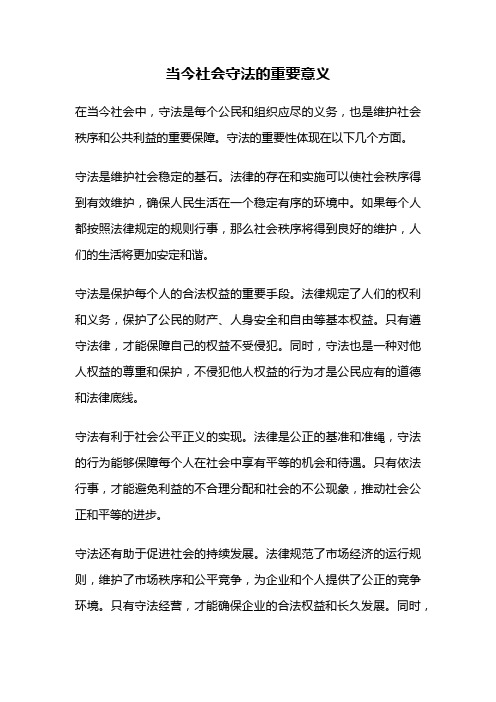 当今社会守法的重要意义

在当今社会中，守法是每个公民和组织应尽的义务，也是维护社会秩序和公共利益的重要保障。守法的重要性体现在以下几个方面。

守法是维护社会稳定的基石。法律的存在和实施可以使社会秩序得到有效维护，确保人民生活在一个稳定有序的环境中。如果每个人都按照法律规定的规则行事，那么社会秩序将得到良好的维护，人们的生活将更加安定和谐。

守法是保护每个人的合法权益的重要手段。法律规定了人们的权利和义务，保护了公民的财产、人身安全和自由等基本权益。只有遵守法律，才能保障自己的权益不受侵犯。同时，守法也是一种对他人权益的尊重和保护，不侵犯他人权益的行为才是公民应有的道德和法律底线。

守法有利于社会公平正义的实现。法律是公正的基准和准绳，守法的行为能够保障每个人在社会中享有平等的机会和待遇。只有依法行事，才能避免利益的不合理分配和社会的不公现象，推动社会公正和平等的进步。

守法还有助于促进社会的持续发展。法律规范了市场经济的运行规则，维护了市场秩序和公平竞争，为企业和个人提供了公正的竞争环境。只有守法经营，才能确保企业的合法权益和长久发展。同时，